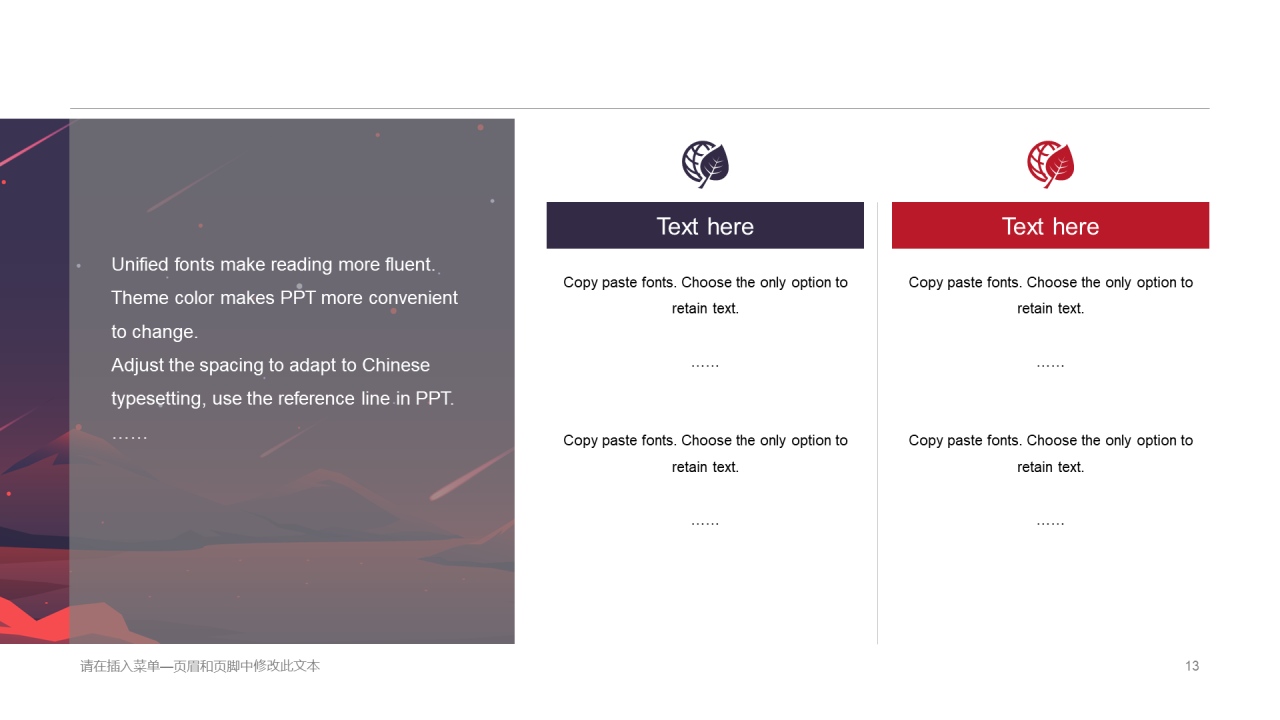 Unified fonts make reading more fluent.
Theme color makes PPT more convenient to change.
Adjust the spacing to adapt to Chinese typesetting, use the reference line in PPT.
……

Text here

Copy paste fonts. Choose the only option to retain text.

……

Copy paste fonts. Choose the only option to retain text.

……

Text here

Copy paste fonts. Choose the only option to retain text.

……

Copy paste fonts. Choose the only option to retain text.

……

请在插入菜单—页眉和页脚中修改此文本

13